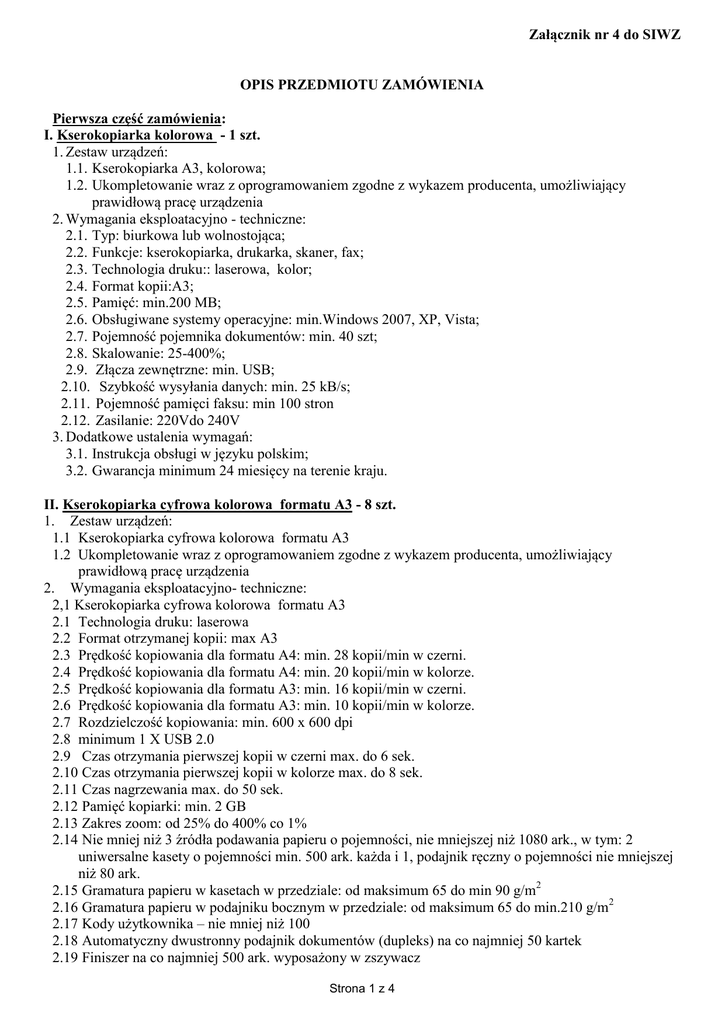 Załącznik nr 4 do SIWZ

OPIS PRZEDMIOTU ZAMÓWIENIA

Pierwsza część zamówienia:
I. Kserokopiarka kolorowa - 1 szt.
1. Zestaw urządzeń:
1.1. Kserokopiarka A3, kolorowa;
1.2. Ukompletowanie wraz z oprogramowaniem zgodne z wykazem producenta, umożliwiający prawidłową pracę urządzenia
2. Wymagania eksploatacyjno - techniczne:
2.1. Typ: biurkowa lub wolnostojąca;
2.2. Funkcje: kserokopiarka, drukarka, skaner, fax;
2.3. Technologia druku:: laserowa, kolor;
2.4. Format kopii:A3;
2.5. Pamięć: min.200 MB;
2.6. Obsługiwane systemy operacyjne: min.Windows 2007, XP, Vista;
2.7. Pojemność pojemnika dokumentów: min. 40 szt;
2.8. Skalowanie: 25-400%;
2.9. Złącza zewnętrzne: min. USB;
2.10. Szybkość wysyłania danych: min. 25 kB/s;
2.11. Pojemność pamięci faksu: min 100 stron
2.12. Zasilanie: 220Vdo 240V
3. Dodatkowe ustalenia wymagań:
3.1. Instrukcja obsługi w języku polskim;
3.2. Gwarancja minimum 24 miesięcy na terenie kraju.

II. Kserokopiarka cyfrowa kolorowa formatu A3 - 8 szt.
1. Zestaw urządzeń:
1.1 Kserokopiarka cyfrowa kolorowa formatu A3
1.2 Ukompletowanie wraz z oprogramowaniem zgodne z wykazem producenta, umożliwiający prawidłową pracę urządzenia
2. Wymagania eksploatacyjno- techniczne:
2,1 Kserokopiarka cyfrowa kolorowa formatu A3
2.1 Technologia druku: laserowa
2.2 Format otrzymanej kopii: max A3
2.3 Prędkość kopiowania dla formatu A4: min. 28 kopii/min w czerni.
2.4 Prędkość kopiowania dla formatu A4: min. 20 kopii/min w kolorze.
2.5 Prędkość kopiowania dla formatu A3: min. 16 kopii/min w czerni.
2.6 Prędkość kopiowania dla formatu A3: min. 10 kopii/min w kolorze.
2.7 Rozdzielczość kopiowania: min. 600 x 600 dpi
2.8 minimum 1 X USB 2.0
2.9 Czas otrzymania pierwszej kopii w czerni max. do 6 sek.
2.10 Czas otrzymania pierwszej kopii w kolorze max. do 8 sek.
2.11 Czas nagrzewania max. do 50 sek.
2.12 Pamięć kopiarki: min. 2 GB
2.13 Zakres zoom: od 25% do 400% co 1%
2.14 Nie mniej niż 3 źródła podawania papieru o pojemności, nie mniejszej niż 1080 ark., w tym: 2 uniwersalne kasety o pojemności min. 500 ark. każda i 1, podajnik ręczny o pojemności nie mniejszej niż 80 ark.
2.15 Gramatura papieru w kasetach w przedziale: od maksimum 65 do min 90 g/m$^2$
2.16 Gramatura papieru w podajniku bocznym w przedziale: od maksimum 65 do min.210 g/m$^2$
2.17 Kody użytkownika – nie mniej niż 100
2.18 Automatyczny dwustronny podajnik dokumentów (dupleks) na co najmniej 50 kartek
2.19 Finiszer na co najmniej 500 ark. wyposażony w zszywacz

Strona 1 z 4